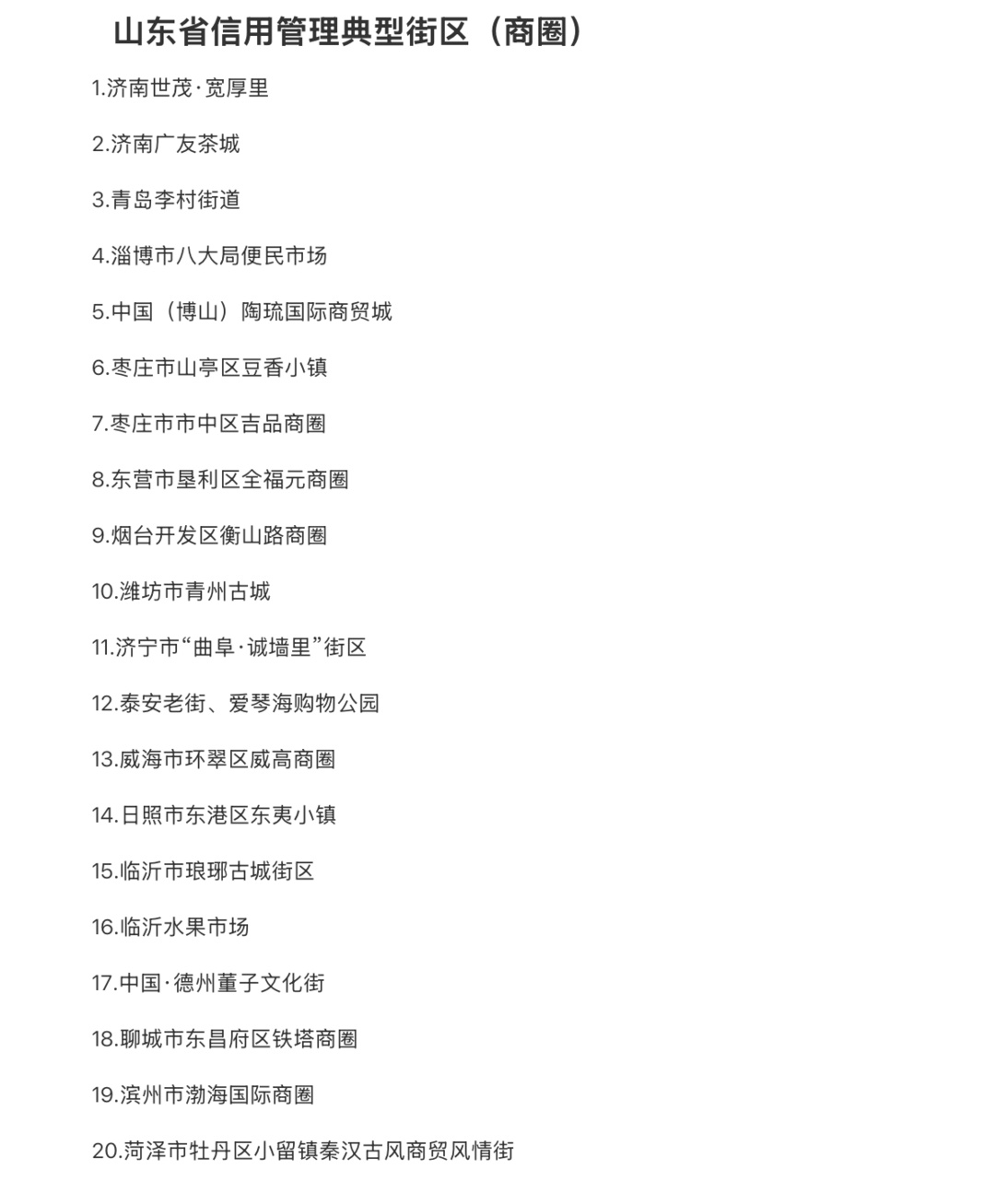 山东省信用管理典型街区（商圈）

1.济南世茂·宽厚里

2.济南广友茶城

3.青岛李村街道

4.淄博市八大局便民市场

5.中国（博山）陶琉国际商贸城

6.枣庄市山亭区豆香小镇

7.枣庄市市中区吉品商圈

8.东营市垦利区全福元商圈

9.烟台开发区衡山路商圈

10.潍坊市青州古城

11.济宁市“曲阜·诚墙里”街区

12.泰安老街、爱琴海购物公园

13.威海市环翠区威高商圈

14.日照市东港区东夷小镇

15.临沂市琅琊古城街区

16.临沂水果市场

17.中国·德州董子文化街

18.聊城市东昌府区铁塔商圈

19.滨州市渤海国际商圈

20.菏泽市牡丹区小留镇秦汉古风商贸风情街